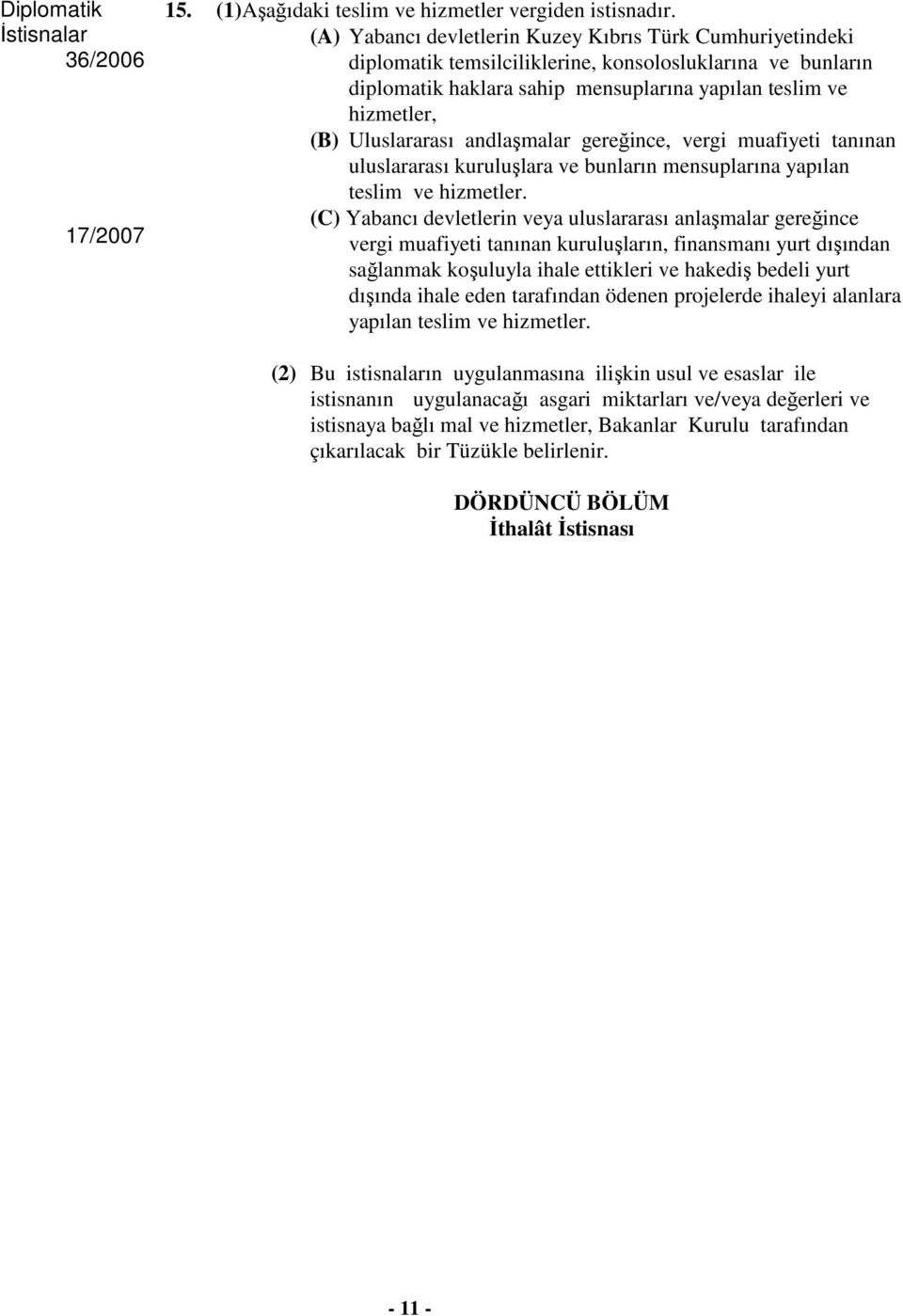 Diplomatik İstisnalar 36/2006

17/2007

15. (1)Aşağıdaki teslim ve hizmetler vergiden istisnadır.

(A) Yabancı devletlerin Kuzey Kıbrıs Türk Cumhuriyetindeki diplomatik temsilciliklerine, konsolosluklarına ve bunların diplomatik haklara sahip mensuplarına yapılan teslim ve hizmetler,

(B) Uluslararası andlaşmalar gereğince, vergi muafiyeti tanınan uluslararası kuruluşlara ve bunların mensuplarına yapılan teslim ve hizmetler.

(C) Yabancı devletlerin veya uluslararası anlaşmalar gereğince vergi muafiyeti tanınan kuruluşların, finansmanı yurt dışından sağlanmak koşuluyla ihale ettikleri ve hakediş bedeli yurt dışında ihale eden tarafından ödenen projelerde ihaleyi alanlara yapılan teslim ve hizmetler.

(2) Bu istisnaların uygulanmasına ilişkin usul ve esaslar ile istisnanın uygulanacağı asgari miktarları ve/veya değerleri ve istisnaya bağlı mal ve hizmetler, Bakanlar Kurulu tarafından çıkarılacak bir Tüzükle belirlenir.

DÖRDÜNCÜ BÖLÜM
İthalât İstisnası

- 11 -